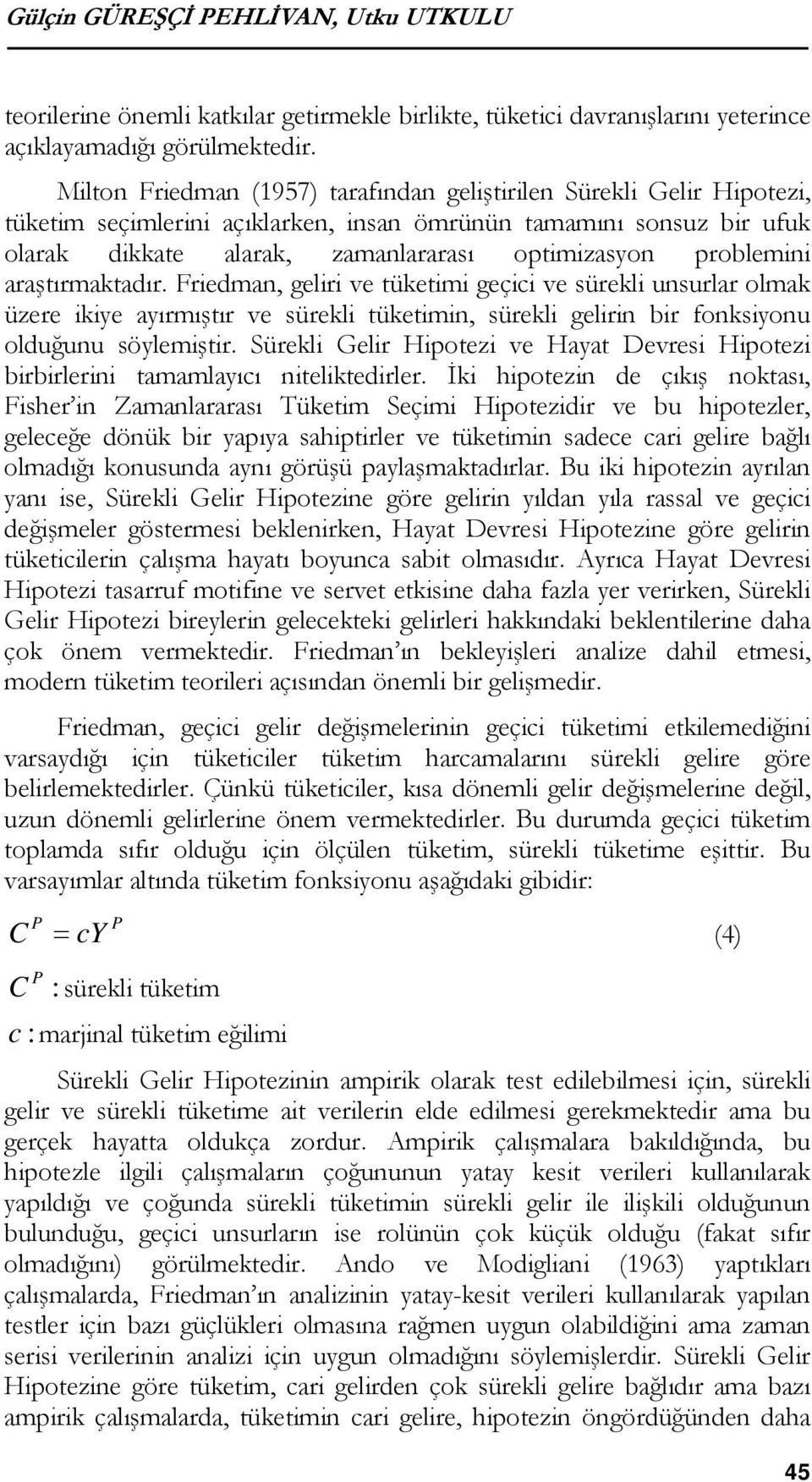 Gülçin GÜREŞÇİ PEHLİVAN, Utku UTKULU

teorilerine önemli katkılar getirmekle birlikte, tüketici davranışlarını yeterince açıklayamadığı görülmektedir.

Milton Friedman (1957) tarafından geliştirilen Sürekli Gelir Hipotezi, tüketim seçimlerini açıklarken, insan ömrünün tamamını sonsuz bir ufuk olarak dikkate alarak, zamanlararası optimizasyon problemini araştırmaktadır. Friedman, geliri ve tüketimi geçici ve sürekli unsurlar olmak üzere ikiye ayırmıştır ve sürekli tüketimin, sürekli gelirin bir fonksiyonu olduğunu söylemiştir. Sürekli Gelir Hipotezi ve Hayat Devresi Hipotezi birbirlerini tamamlayıcı niteliktedirler. İki hipotezin de çıkış noktası, Fisher'in Zamanlararası Tüketim Seçimi Hipotezidir ve bu hipotezler, geleceğe dönük bir yapıya sahiptirler ve tüketimin sadece cari gelire bağlı olmadığı konusunda aynı görüşü paylaşmaktadırlar. Bu iki hipotezin ayrılan yanı ise, Sürekli Gelir Hipotezine göre gelirin yıldan yıla rassal ve geçici değişmeler göstermesi beklenirken, Hayat Devresi Hipotezine göre gelirin tüketicilerin çalışma hayatı boyunca sabit olmasıdır. Ayrıca Hayat Devresi Hipotezi tasarruf motifine ve servet etkisine daha fazla yer verirken, Sürekli Gelir Hipotezi bireylerin gelecekteki gelirleri hakkındaki beklentilerine daha çok önem vermektedir. Friedman'ın bekleyişleri analize dahil etmesi, modern tüketim teorileri açısından önemli bir gelişmedir.

Friedman, geçici gelir değişmelerinin geçici tüketimi etkilemediğini varsaydığı için tüketiciler tüketim harcamalarını sürekli gelire göre belirlemektedirler. Çünkü tüketiciler, kısa dönemli gelir değişmelerine değil, uzun dönemli gelirlerine önem vermektedirler. Bu durumda geçici tüketim toplamda sıfır olduğu için ölçülen tüketim, sürekli tüketime eşittir. Bu varsayımlar altında tüketim fonksiyonu aşağıdaki gibidir:

$C^P = cY^P$ (4)

$C^P$ : sürekli tüketim

$c$ : marjinal tüketim eğilimi

Sürekli Gelir Hipotezinin ampirik olarak test edilebilmesi için, sürekli gelir ve sürekli tüketime ait verilerin elde edilmesi gerekmektedir ama bu gerçek hayatta oldukça zordur. Ampirik çalışmalara bakıldığında, bu hipotezle ilgili çalışmaların çoğununun yatay kesit verileri kullanılarak yapıldığı ve çoğunda sürekli tüketimin sürekli gelir ile ilişkili olduğunun bulunduğu, geçici unsurların ise rolünün çok küçük olduğu (fakat sıfır olmadığını) görülmektedir. Ando ve Modigliani (1963) yaptıkları çalışmalarda, Friedman'ın analizinin yatay-kesit verileri kullanılarak yapılan testler için bazı güçlükleri olmasına rağmen uygun olabildiğini ama zaman serisi verilerinin analizi için uygun olmadığını söylemişlerdir. Sürekli Gelir Hipotezine göre tüketim, cari gelirden çok sürekli gelire bağlıdır ama bazı ampirik çalışmalarda, tüketimin cari gelire, hipotezin öngördüğünden daha

45